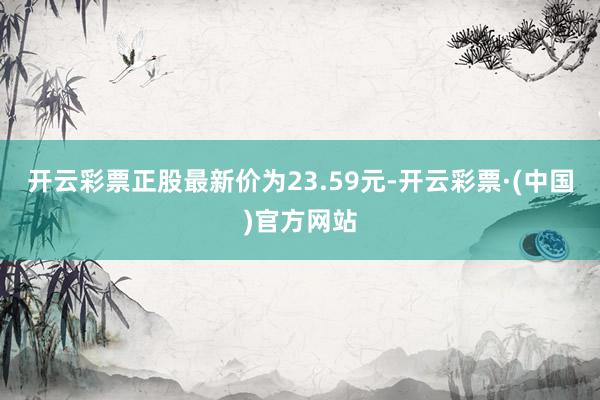 开云彩票正股最新价为23.59元-开云彩票·(中国)官方网站